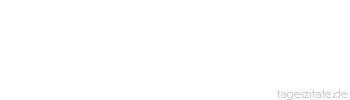 tageszitate.de